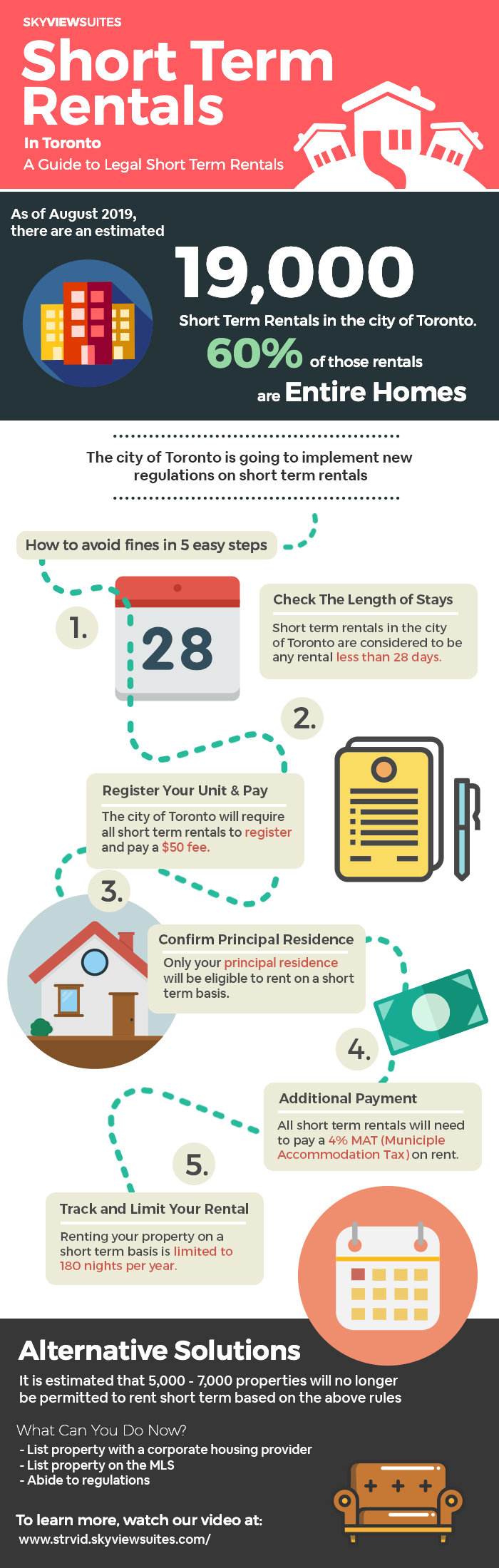 SKYVIEWSUITES

Short Term Rentals

In Toronto

A Guide to Legal Short Term Rentals

As of August 2019, there are an estimated

19,000

Short Term Rentals in the city of Toronto.

60% of those rentals are Entire Homes

The city of Toronto is going to implement new regulations on short term rentals

How to avoid fines in 5 easy steps

1.

28

Check The Length of Stays

Short term rentals in the city of Toronto are considered to be any rental less than 28 days.

2.

Register Your Unit & Pay

The city of Toronto will require all short term rentals to register and pay a $50 fee.

3.

Confirm Principal Residence

Only your principal residence will be eligible to rent on a short term basis.

4.

Additional Payment

All short term rentals will need to pay a 4% MAT (Municiple Accommodation Tax) on rent.

5.

Track and Limit Your Rental

Renting your property on a short term basis is limited to 180 nights per year.

Alternative Solutions

It is estimated that 5,000 - 7,000 properties will no longer be permitted to rent short term based on the above rules

What Can You Do Now?

- List property with a corporate housing provider
- List property on the MLS
- Abide to regulations

To learn more, watch our video at:
www.strvid.skyviewsuites.com/